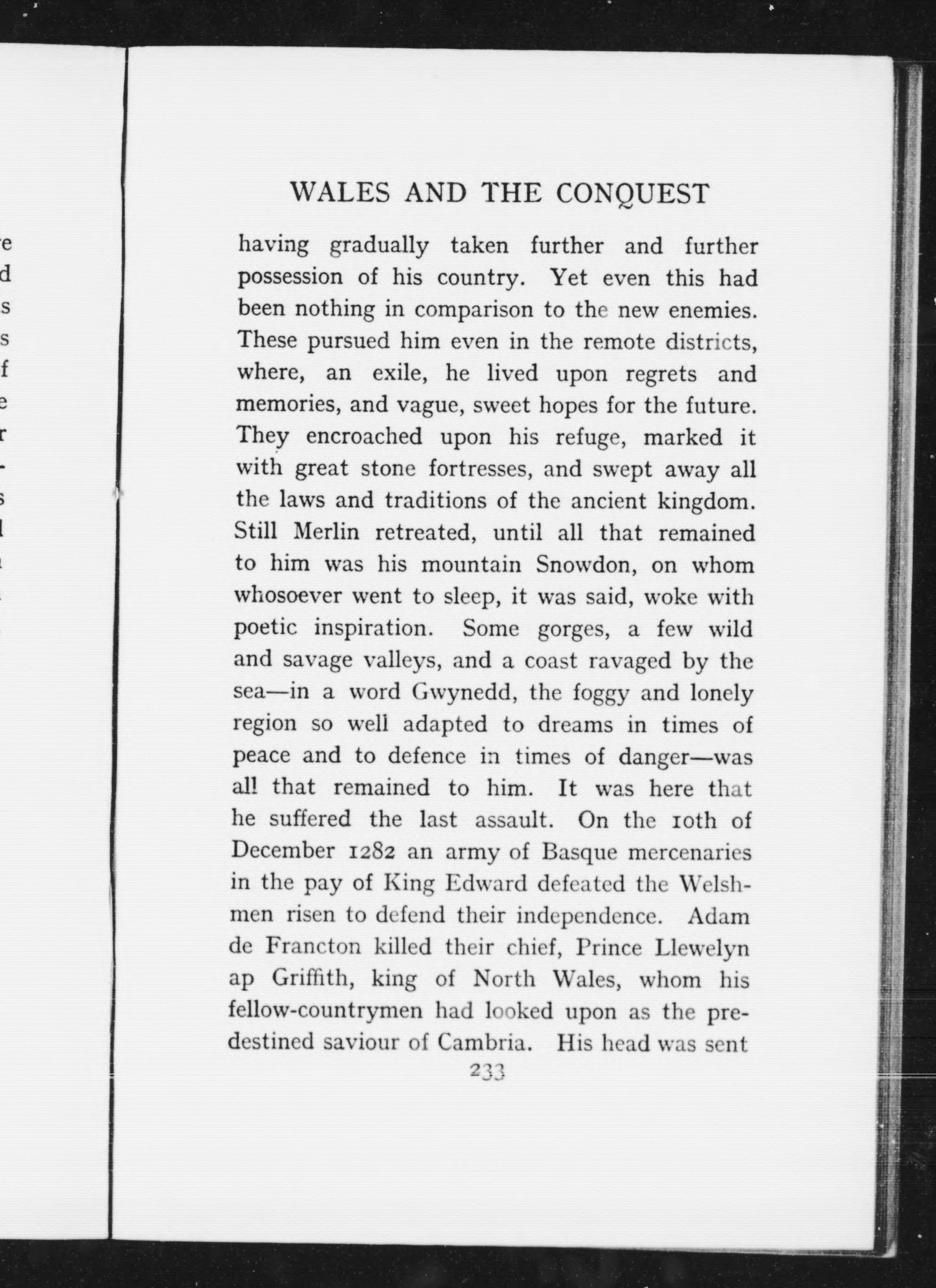 WALES AND THE CONQUEST

having gradually taken further and further possession of his country. Yet even this had been nothing in comparison to the new enemies. These pursued him even in the remote districts, where, an exile, he lived upon regrets and memories, and vague, sweet hopes for the future. They encroached upon his refuge, marked it with great stone fortresses, and swept away all the laws and traditions of the ancient kingdom. Still Merlin retreated, until all that remained to him was his mountain Snowdon, on whom whosoever went to sleep, it was said, woke with poetic inspiration. Some gorges, a few wild and savage valleys, and a coast ravaged by the sea—in a word Gwynedd, the foggy and lonely region so well adapted to dreams in times of peace and to defence in times of danger—was all that remained to him. It was here that he suffered the last assault. On the 10th of December 1282 an army of Basque mercenaries in the pay of King Edward defeated the Welshmen risen to defend their independence. Adam de Francton killed their chief, Prince Llewelyn ap Griffith, king of North Wales, whom his fellow-countrymen had looked upon as the predestined saviour of Cambria. His head was sent

233